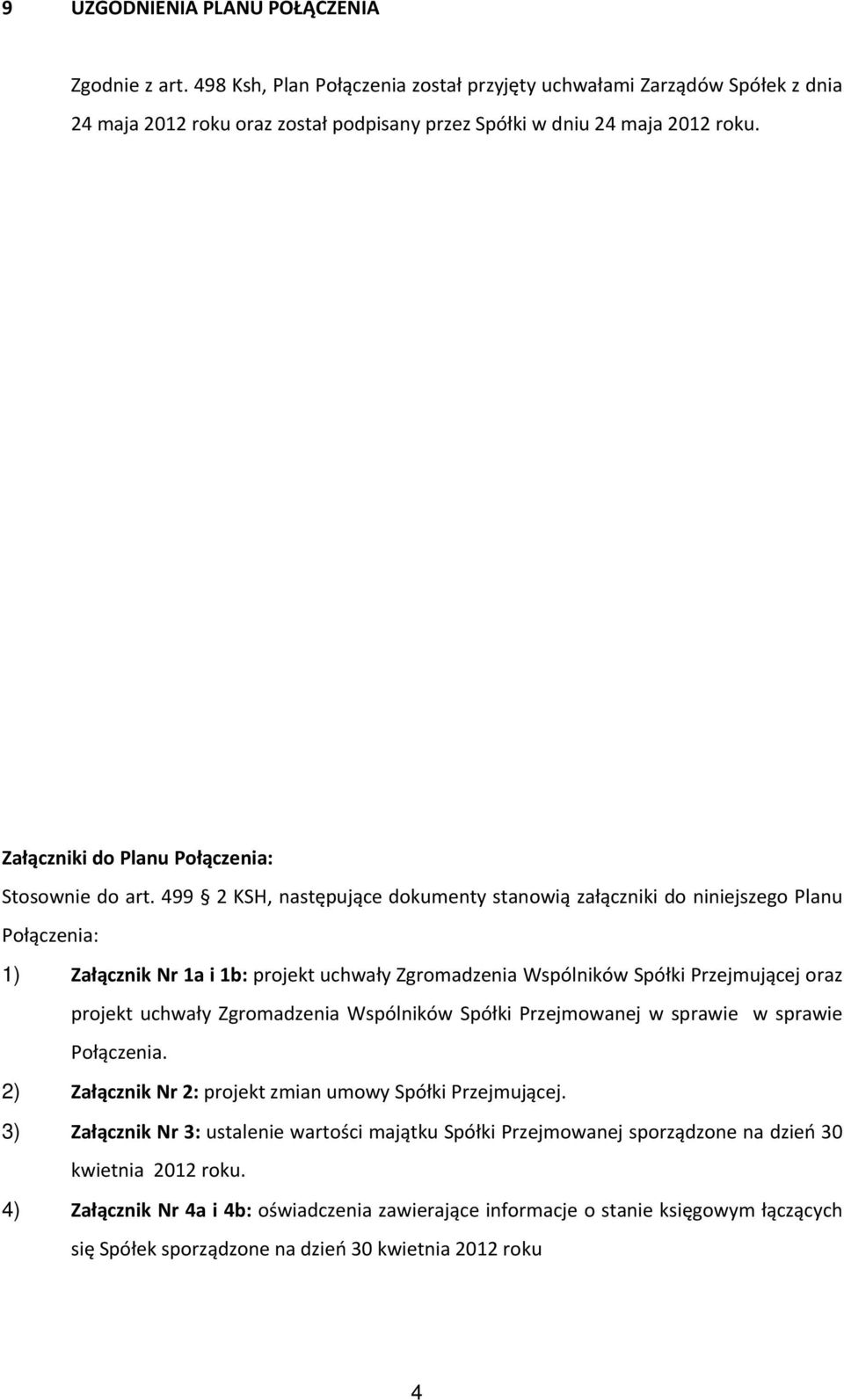 9 UZGODNIENIA PLANU POŁĄCZENIA

Zgodnie z art. 498 Ksh, Plan Połączenia został przyjęty uchwałami Zarządów Spółek z dnia 24 maja 2012 roku oraz został podpisany przez Spółki w dniu 24 maja 2012 roku.

Załączniki do Planu Połączenia:

Stosownie do art. 499 § 2 KSH, następujące dokumenty stanowią załączniki do niniejszego Planu Połączenia:

1) Załącznik Nr 1a i 1b: projekt uchwały Zgromadzenia Wspólników Spółki Przejmującej oraz projekt uchwały Zgromadzenia Wspólników Spółki Przejmowanej w sprawie w sprawie Połączenia.

2) Załącznik Nr 2: projekt zmian umowy Spółki Przejmującej.

3) Załącznik Nr 3: ustalenie wartości majątku Spółki Przejmowanej sporządzone na dzień 30 kwietnia 2012 roku.

4) Załącznik Nr 4a i 4b: oświadczenia zawierające informacje o stanie księgowym łączących się Spółek sporządzone na dzień 30 kwietnia 2012 roku

4